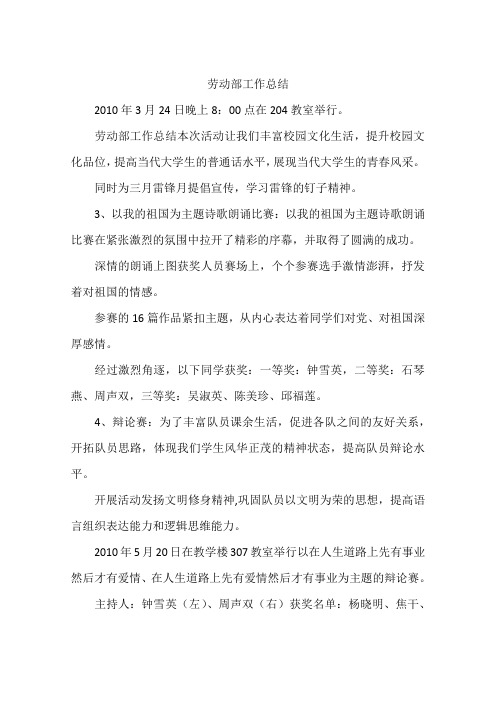 劳动部工作总结

2010 年 3 月 24 日晚上 8：00 点在 204 教室举行。

劳动部工作总结本次活动让我们丰富校园文化生活，提升校园文化品位，提高当代大学生的普通话水平，展现当代大学生的青春风采。

同时为三月雷锋月提倡宣传，学习雷锋的钉子精神。

3、以我的祖国为主题诗歌朗诵比赛：以我的祖国为主题诗歌朗诵比赛在紧张激烈的氛围中拉开了精彩的序幕，并取得了圆满的成功。

深情的朗诵上图获奖人员赛场上，个个参赛选手激情澎湃，抒发着对祖国的情感。

参赛的 16 篇作品紧扣主题，从内心表达着同学们对党、对祖国深厚感情。

经过激烈角逐，以下同学获奖：一等奖：钟雪英，二等奖：石琴燕、周声双，三等奖：吴淑英、陈美珍、邱福莲。

4、辩论赛：为了丰富队员课余生活，促进各队之间的友好关系，开拓队员思路，体现我们学生风华正茂的精神状态，提高队员辩论水平。

开展活动发扬文明修身精神,巩固队员以文明为荣的思想，提高语言组织表达能力和逻辑思维能力。

2010 年 5 月 20 日在教学楼 307 教室举行以在人生道路上先有事业然后才有爱情、在人生道路上先有爱情然后才有事业为主题的辩论赛。

主持人：钟雪英（左）、周声双（右）获奖名单：杨晓明、焦干、